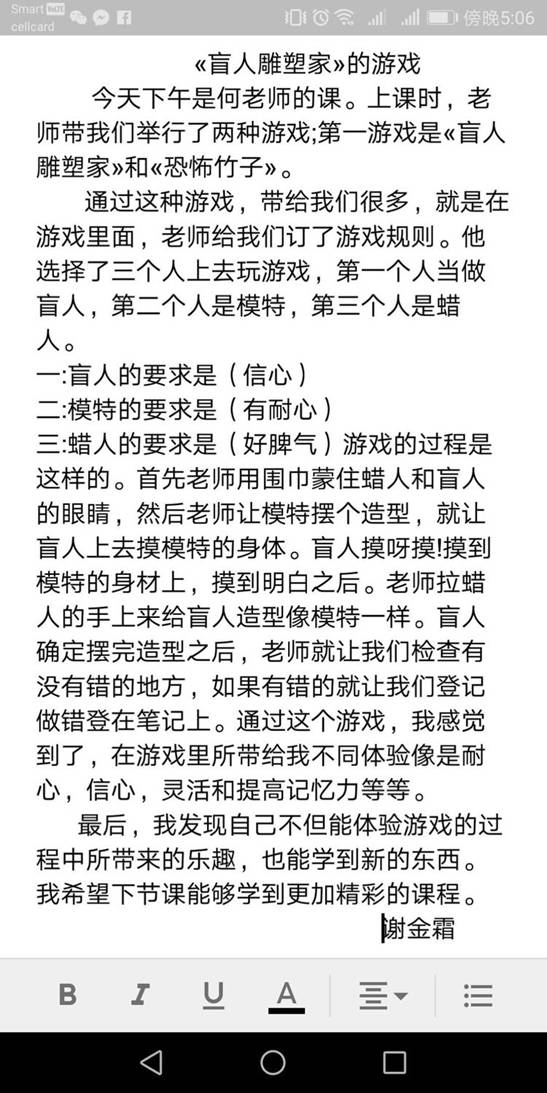 Smart cellcard 傍晚5:06

«盲人雕塑家»的游戏

今天下午是何老师的课。上课时，老师带我们举行了两种游戏;第一游戏是«盲人雕塑家»和«恐怖竹子»。

通过这种游戏，带给我们很多，就是在游戏里面，老师给我们订了游戏规则。他选择了三个人上去玩游戏，第一个人当做盲人，第二个人是模特，第三个人是蜡人。
一:盲人的要求是（信心）
二:模特的要求是（有耐心）
三:蜡人的要求是（好脾气）游戏的过程是这样的。首先老师用围巾蒙住蜡人和盲人的眼睛，然后老师让模特摆个造型，就让盲人上去摸模特的身体。盲人摸呀摸!摸到模特的身材上，摸到明白之后。老师拉蜡人的手上来给盲人造型像模特一样。盲人确定摆完造型之后，老师就让我们检查有没有错的地方，如果有错的就让我们登记做错登在笔记上。通过这个游戏，我感觉到了，在游戏里所带给我不同体验像是耐心，信心，灵活和提高记忆力等等。

最后，我发现自己不但能体验游戏的过程中所带来的乐趣，也能学到新的东西。我希望下节课能够学到更加精彩的课程。
谢金霜

B I U A